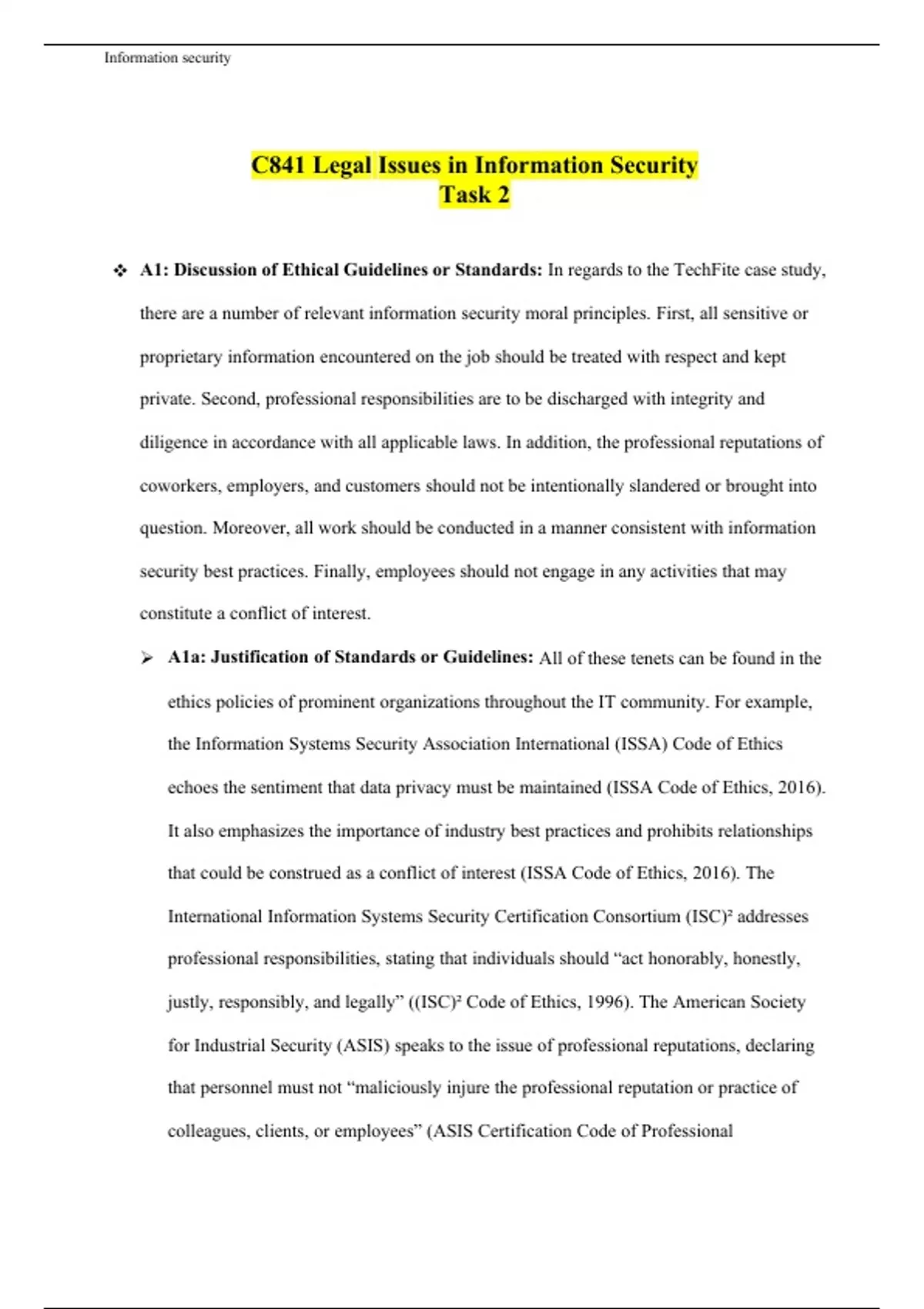 Information security

C841 Legal Issues in Information Security
Task 2

❖ A1: Discussion of Ethical Guidelines or Standards: In regards to the TechFite case study, there are a number of relevant information security moral principles. First, all sensitive or proprietary information encountered on the job should be treated with respect and kept private. Second, professional responsibilities are to be discharged with integrity and diligence in accordance with all applicable laws. In addition, the professional reputations of coworkers, employers, and customers should not be intentionally slandered or brought into question. Moreover, all work should be conducted in a manner consistent with information security best practices. Finally, employees should not engage in any activities that may constitute a conflict of interest.

➢ A1a: Justification of Standards or Guidelines: All of these tenets can be found in the ethics policies of prominent organizations throughout the IT community. For example, the Information Systems Security Association International (ISSA) Code of Ethics echoes the sentiment that data privacy must be maintained (ISSA Code of Ethics, 2016). It also emphasizes the importance of industry best practices and prohibits relationships that could be construed as a conflict of interest (ISSA Code of Ethics, 2016). The International Information Systems Security Certification Consortium (ISC)² addresses professional responsibilities, stating that individuals should “act honorably, honestly, justly, responsibly, and legally” ((ISC)² Code of Ethics, 1996). The American Society for Industrial Security (ASIS) speaks to the issue of professional reputations, declaring that personnel must not “maliciously injure the professional reputation or practice of colleagues, clients, or employees” (ASIS Certification Code of Professional